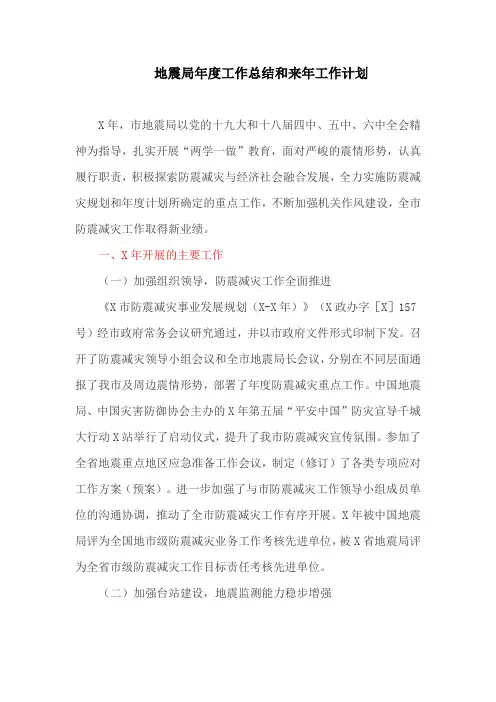 地震局年度工作总结和来年工作计划

X年，市地震局以党的十九大和十八届四中、五中、六中全会精神为指导，扎实开展“两学一做”教育，面对严峻的震情形势，认真履行职责，积极探索防震减灾与经济社会融合发展，全力实施防震减灾规划和年度计划所确定的重点工作，不断加强机关作风建设，全市防震减灾工作取得新业绩。

一、X年开展的主要工作

（一）加强组织领导，防震减灾工作全面推进

《X市防震减灾事业发展规划（X-X年）》（X政办字［X］157号）经市政府常务会议研究通过，并以市政府文件形式印制下发。召开了防震减灾领导小组会议和全市地震局长会议，分别在不同层面通报了我市及周边震情形势，部署了年度防震减灾重点工作。中国地震局、中国灾害防御协会主办的X年第五届“平安中国”防灾宣导千城大行动X站举行了启动仪式，提升了我市防震减灾宣传氛围。参加了全省地震重点地区应急准备工作会议，制定（修订）了各类专项应对工作方案（预案）。进一步加强了与市防震减灾工作领导小组成员单位的沟通协调，推动了全市防震减灾工作有序开展。X年被中国地震局评为全国地市级防震减灾业务工作考核先进单位，被X省地震局评为全省市级防震减灾工作目标责任考核先进单位。

（二）加强台站建设，地震监测能力稳步增强